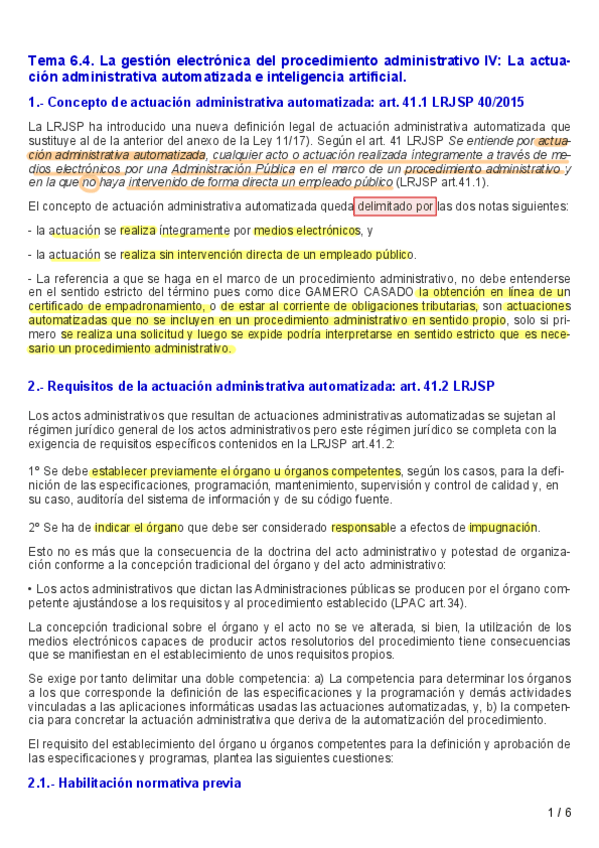 Tema 6.4. La gestión electrónica del procedimiento administrativo IV: La actuación administrativa automatizada e inteligencia artificial.

1.- Concepto de actuación administrativa automatizada: art. 41.1 LRJSP 40/2015

La LRJSP ha introducido una nueva definición legal de actuación administrativa automatizada que sustituye al de la anterior del anexo de la Ley 11/17). Según el art. 41 LRJSP Se entiende por actuación administrativa automatizada, cualquier acto o actuación realizada íntegramente a través de medios electrónicos por una Administración Pública en el marco de un procedimiento administrativo y en la que no haya intervenido de forma directa un empleado público (LRJSP art.41.1).

El concepto de actuación administrativa automatizada queda delimitado por las dos notas siguientes:

- la actuación se realiza íntegramente por medios electrónicos, y

- la actuación se realiza sin intervención directa de un empleado público.

- La referencia a que se haga en el marco de un procedimiento administrativo, no debe entenderse en el sentido estricto del término pues como dice GAMERO CASADO la obtención en línea de un certificado de empadronamiento, o de estar al corriente de obligaciones tributarias, son actuaciones automatizadas que no se incluyen en un procedimiento administrativo en sentido propio, solo si primero se realiza una solicitud y luego se expide podría interpretarse en sentido estricto que es necesario un procedimiento administrativo.

2.- Requisitos de la actuación administrativa automatizada: art. 41.2 LRJSP

Los actos administrativos que resultan de actuaciones administrativas automatizadas se sujetan al régimen jurídico general de los actos administrativos pero este régimen jurídico se completa con la exigencia de requisitos específicos contenidos en la LRJSP art.41.2:

1º Se debe establecer previamente el órgano u órganos competentes, según los casos, para la definición de las especificaciones, programación, mantenimiento, supervisión y control de calidad y, en su caso, auditoría del sistema de información y de su código fuente.

2º Se ha de indicar el órgano que debe ser considerado responsable a efectos de impugnación.

Esto no es más que la consecuencia de la doctrina del acto administrativo y potestad de organización conforme a la concepción tradicional del órgano y del acto administrativo:

• Los actos administrativos que dictan las Administraciones públicas se producen por el órgano competente ajustándose a los requisitos y al procedimiento establecido (LPAC art.34).

La concepción tradicional sobre el órgano y el acto no se ve alterada, si bien, la utilización de los medios electrónicos capaces de producir actos resolutorios del procedimiento tiene consecuencias que se manifiestan en el establecimiento de unos requisitos propios.

Se exige por tanto delimitar una doble competencia: a) La competencia para determinar los órganos a los que corresponde la definición de las especificaciones y la programación y demás actividades vinculadas a las aplicaciones informáticas usadas las actuaciones automatizadas, y, b) la competencia para concretar la actuación administrativa que deriva de la automatización del procedimiento.

El requisito del establecimiento del órgano u órganos competentes para la definición y aprobación de las especificaciones y programas, plantea las siguientes cuestiones:

2.1.- Habilitación normativa previa

1 / 6